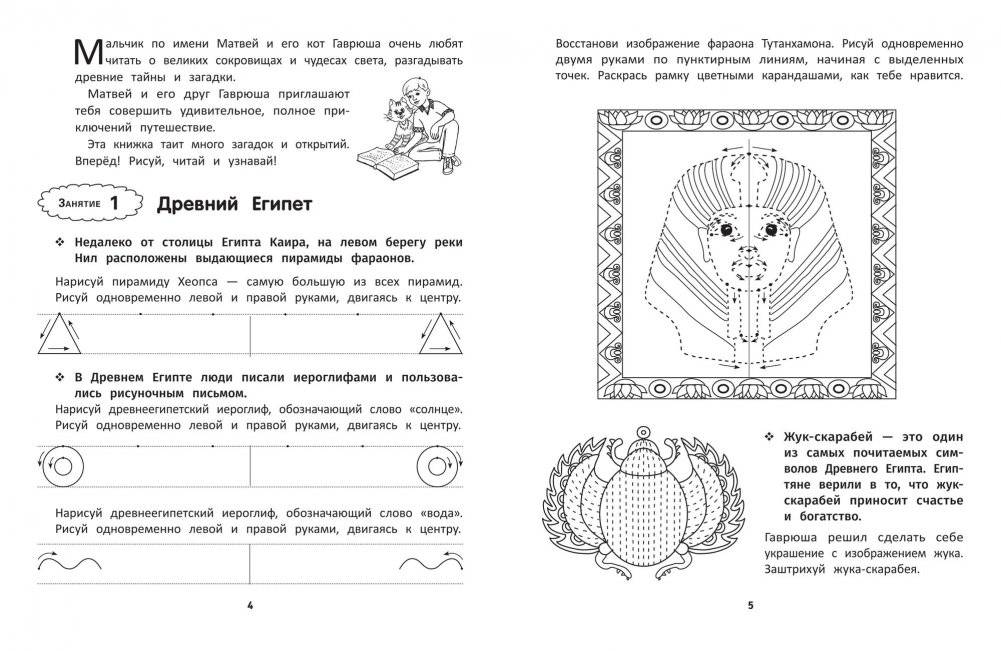 Мальчик по имени Матвей и его кот Гаврюша очень любят читать о великих сокровищах и чудесах света, разгадывать древние тайны и загадки.

Матвей и его друг Гаврюша приглашают тебя совершить удивительное, полное приключений путешествие.

Эта книжка таит много загадок и открытий. Вперёд! Рисуй, читай и узнавай!

Занятие 1 Древний Египет

❖ Недалеко от столицы Египта Каира, на левом берегу реки Нил расположены выдающиеся пирамиды фараонов.

Нарисуй пирамиду Хеопса — самую большую из всех пирамид. Рисуй одновременно левой и правой руками, двигаясь к центру.

❖ В Древнем Египте люди писали иероглифами и пользовались рисуночным письмом.

Нарисуй древнеегипетский иероглиф, обозначающий слово «солнце». Рисуй одновременно левой и правой руками, двигаясь к центру.

Нарисуй древнеегипетский иероглиф, обозначающий слово «вода». Рисуй одновременно левой и правой руками, двигаясь к центру.

4

Восстанови изображение фараона Тутанхамона. Рисуй одновременно двумя руками по пунктирным линиям, начиная с выделенных точек. Раскрась рамку цветными карандашами, как тебе нравится.

❖ Жук-скарабей — это один из самых почитаемых символов Древнего Египта. Египтяне верили в то, что жук-скарабей приносит счастье и богатство.

Гаврюша решил сделать себе украшение с изображением жука. Заштрихуй жука-скарабея.

5